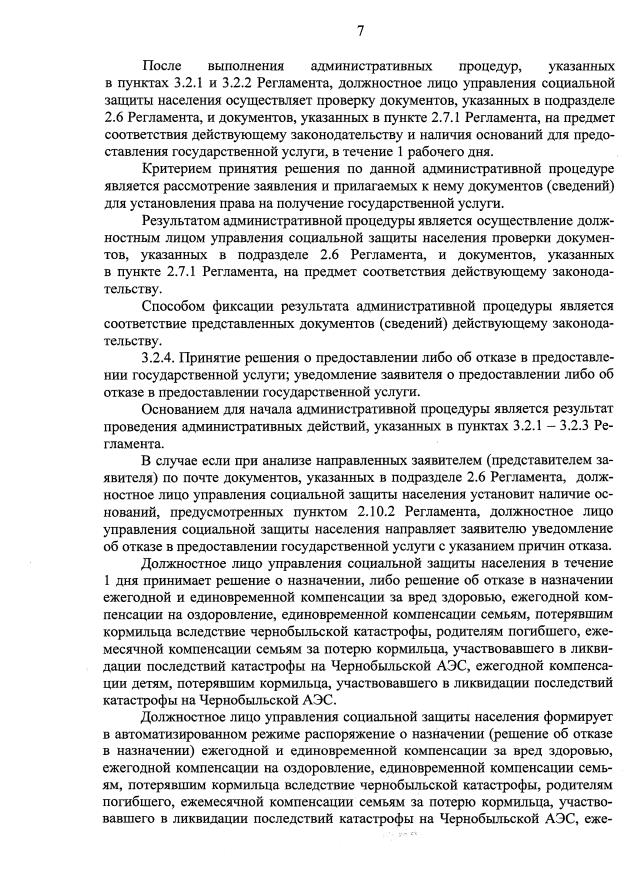 7

После выполнения административных процедур, указанных в пунктах 3.2.1 и 3.2.2 Регламента, должностное лицо управления социальной защиты населения осуществляет проверку документов, указанных в подразделе 2.6 Регламента, и документов, указанных в пункте 2.7.1 Регламента, на предмет соответствия действующему законодательству и наличия оснований для предоставления государственной услуги, в течение 1 рабочего дня.

Критерием принятия решения по данной административной процедуре является рассмотрение заявления и прилагаемых к нему документов (сведений) для установления права на получение государственной услуги.

Результатом административной процедуры является осуществление должностным лицом управления социальной защиты населения проверки документов, указанных в подразделе 2.6 Регламента, и документов, указанных в пункте 2.7.1 Регламента, на предмет соответствия действующему законодательству.

Способом фиксации результата административной процедуры является соответствие представленных документов (сведений) действующему законодательству.

3.2.4. Принятие решения о предоставлении либо об отказе в предоставлении государственной услуги; уведомление заявителя о предоставлении либо об отказе в предоставлении государственной услуги.

Основанием для начала административной процедуры является результат проведения административных действий, указанных в пунктах 3.2.1 – 3.2.3 Регламента.

В случае если при анализе направленных заявителем (представителем заявителя) по почте документов, указанных в подразделе 2.6 Регламента, должностное лицо управления социальной защиты населения установит наличие оснований, предусмотренных пунктом 2.10.2 Регламента, должностное лицо управления социальной защиты населения направляет заявителю уведомление об отказе в предоставлении государственной услуги с указанием причин отказа.

Должностное лицо управления социальной защиты населения в течение 1 дня принимает решение о назначении, либо решение об отказе в назначении ежегодной и единовременной компенсации за вред здоровью, ежегодной компенсации на оздоровление, единовременной компенсации семьям, потерявшим кормильца вследствие чернобыльской катастрофы, родителям погибшего, ежемесячной компенсации семьям за потерю кормильца, участвовавшего в ликвидации последствий катастрофы на Чернобыльской АЭС, ежегодной компенсации детям, потерявшим кормильца, участвовавшего в ликвидации последствий катастрофы на Чернобыльской АЭС.

Должностное лицо управления социальной защиты населения формирует в автоматизированном режиме распоряжение о назначении (решение об отказе в назначении) ежегодной и единовременной компенсации за вред здоровью, ежегодной компенсации на оздоровление, единовременной компенсации семьям, потерявшим кормильца вследствие чернобыльской катастрофы, родителям погибшего, ежемесячной компенсации семьям за потерю кормильца, участвовавшего в ликвидации последствий катастрофы на Чернобыльской АЭС, еже-